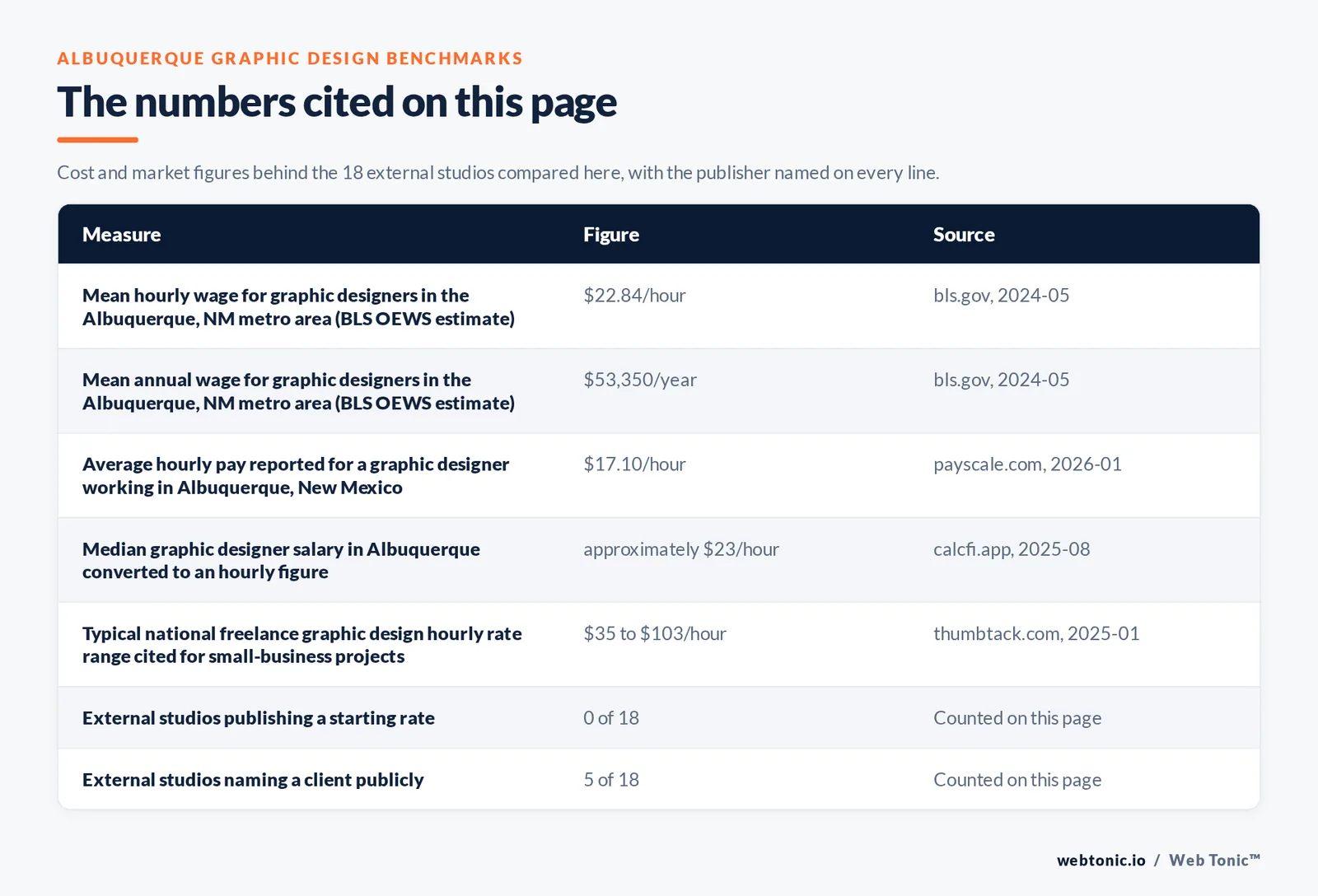 ALBUQUERQUE GRAPHIC DESIGN BENCHMARKS

The numbers cited on this page

Cost and market figures behind the 18 external studios compared here, with the publisher named on every line.

| Measure | Figure | Source |
|---|---|---|
| Mean hourly wage for graphic designers in the Albuquerque, NM metro area (BLS OEWS estimate) | \$22.84/hour | bls.gov, 2024-05 |
| Mean annual wage for graphic designers in the Albuquerque, NM metro area (BLS OEWS estimate) | \$53,350/year | bls.gov, 2024-05 |
| Average hourly pay reported for a graphic designer working in Albuquerque, New Mexico | \$17.10/hour | payscale.com, 2026-01 |
| Median graphic designer salary in Albuquerque converted to an hourly figure | approximately \$23/hour | calcfi.app, 2025-08 |
| Typical national freelance graphic design hourly rate range cited for small-business projects | \$35 to \$103/hour | thumbtack.com, 2025-01 |
| External studios publishing a starting rate | 0 of 18 | Counted on this page |
| External studios naming a client publicly | 5 of 18 | Counted on this page |

webtonic.io / Web Tonic™